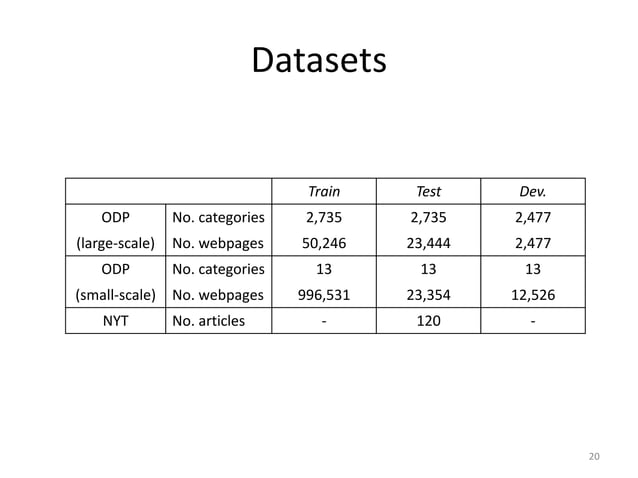 Datasets

| | | Train | Test | Dev. |
|---|---|---|---|---|
| ODP (large-scale) | No. categories | 2,735 | 2,735 | 2,477 |
| | No. webpages | 50,246 | 23,444 | 2,477 |
| ODP (small-scale) | No. categories | 13 | 13 | 13 |
| | No. webpages | 996,531 | 23,354 | 12,526 |
| NYT | No. articles | - | 120 | - |

20